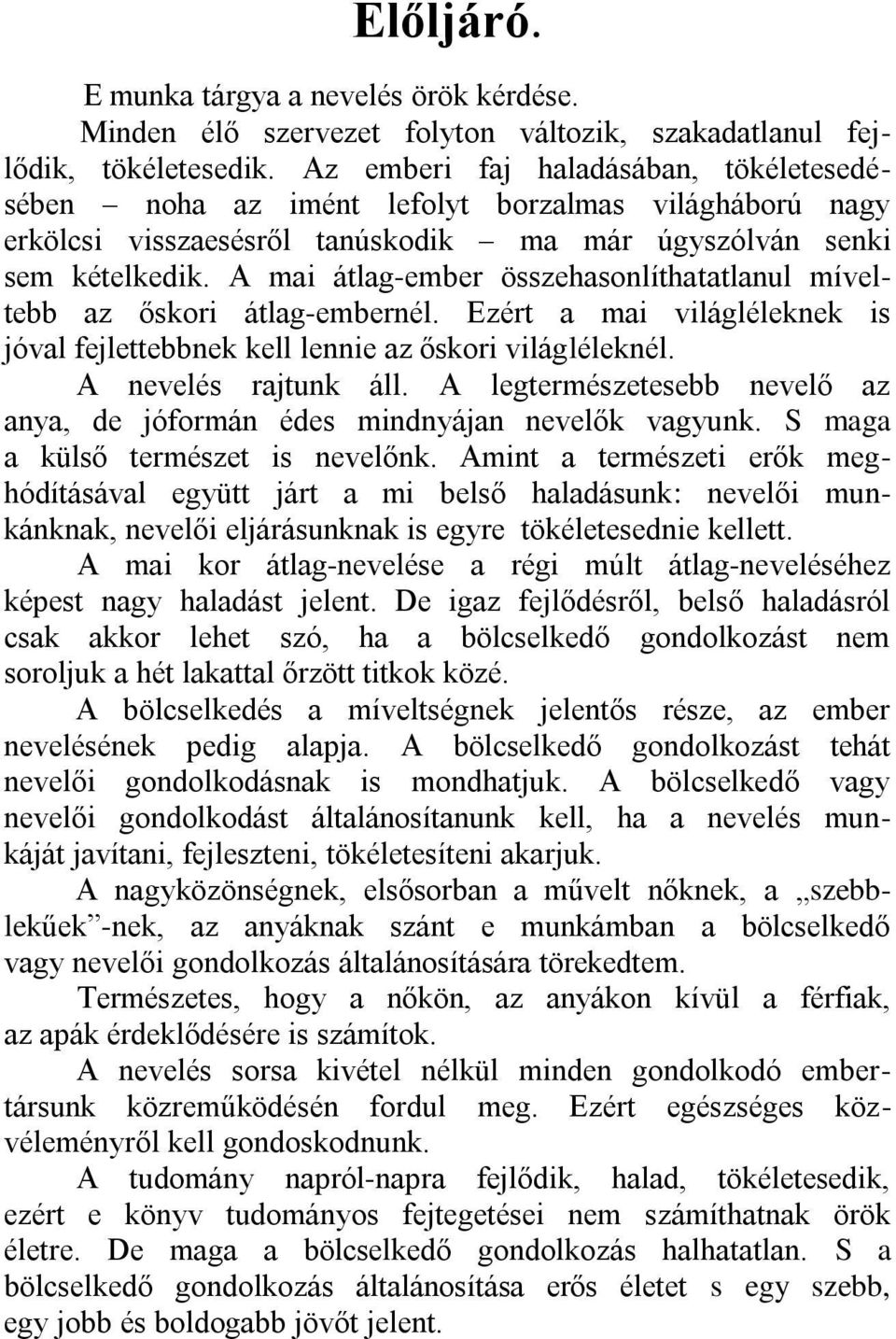 Előljáró.

E munka tárgya a nevelés örök kérdése.

Minden élő szervezet folyton változik, szakadatlanul fejlődik, tökéletesedik. Az emberi faj haladásában, tökéletesedésében – noha az imént lefolyt borzalmas világháború nagy erkölcsi visszaesésről tanúskodik – ma már úgyszólván senki sem kételkedik. A mai átlag-ember összehasonlíthatatlanul míveltebb az őskori átlag-embernél. Ezért a mai világléleknek is jóval fejlettebbnek kell lennie az őskori világléleknél.

A nevelés rajtunk áll. A legtermészetesebb nevelő az anya, de jóformán édes mindnyájan nevelők vagyunk. S maga a külső természet is nevelőnk. Amint a természeti erők meghódításával együtt járt a mi belső haladásunk: nevelői munkánknak, nevelői eljárásunknak is egyre tökéletesednie kellett.

A mai kor átlag-nevelése a régi múlt átlag-neveléséhez képest nagy haladást jelent. De igaz fejlődésről, belső haladásról csak akkor lehet szó, ha a bölcselkedő gondolkozást nem soroljuk a hét lakattal őrzött titkok közé.

A bölcselkedés a míveltségnek jelentős része, az ember nevelésének pedig alapja. A bölcselkedő gondolkozást tehát nevelői gondolkodásnak is mondhatjuk. A bölcselkedő vagy nevelői gondolkodást általánosítanunk kell, ha a nevelés munkáját javítani, fejleszteni, tökéletesíteni akarjuk.

A nagyközönségnek, elsősorban a művelt nőknek, a „szebblekűek”-nek, az anyáknak szánt e munkámban a bölcselkedő vagy nevelői gondolkozás általánosítására törekedtem.

Természetes, hogy a nőkön, az anyákon kívül a férfiak, az apák érdeklődésére is számítok.

A nevelés sorsa kivétel nélkül minden gondolkodó embertársunk közreműködésén fordul meg. Ezért egészséges közvéleményről kell gondoskodnunk.

A tudomány napról-napra fejlődik, halad, tökéletesedik, ezért e könyv tudományos fejtegetései nem számíthatnak örök életre. De maga a bölcselkedő gondolkozás halhatatlan. S a bölcselkedő gondolkozás általánosítása erős életet s egy szebb, egy jobb és boldogabb jövőt jelent.